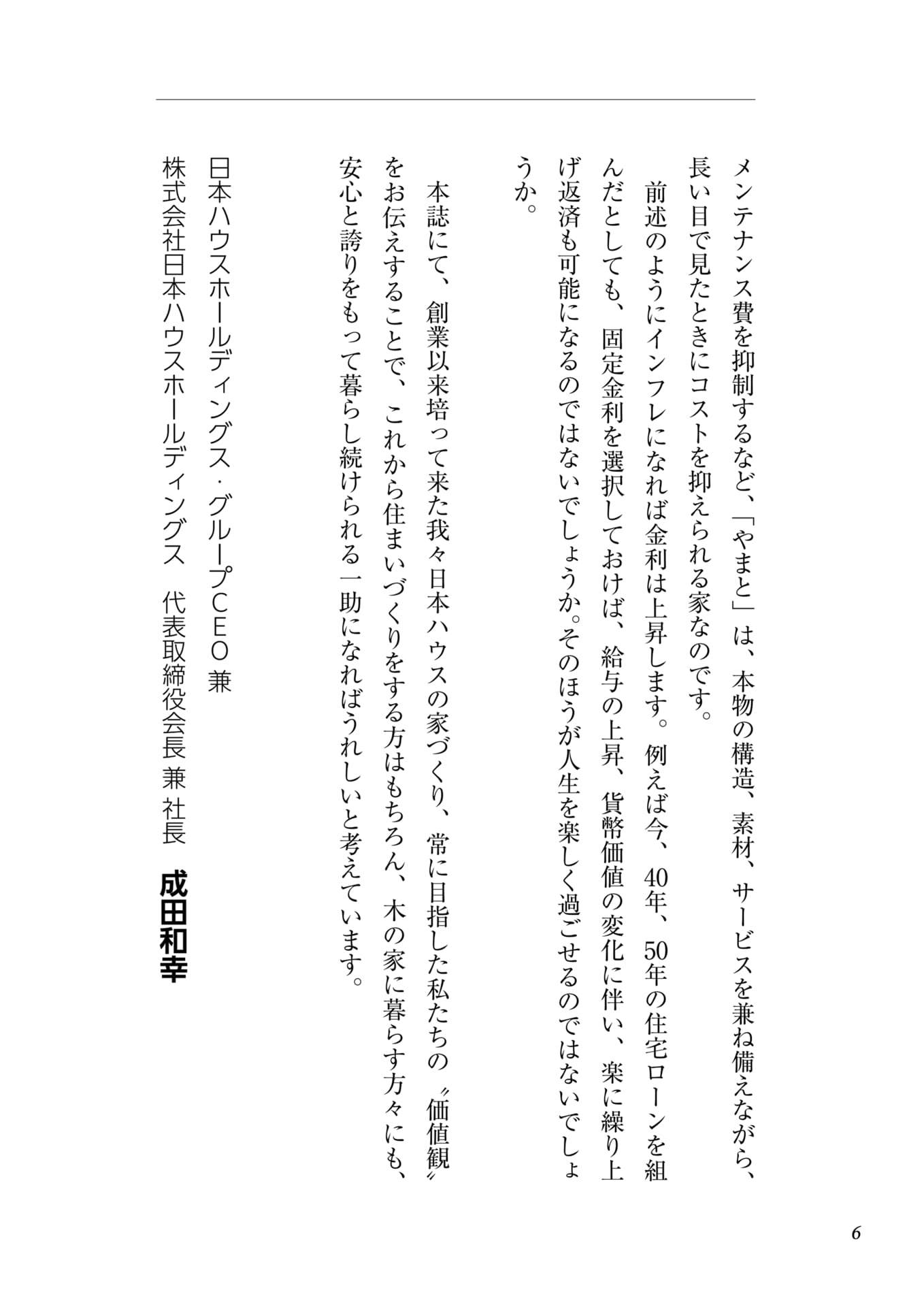 メンテナンス費を抑制するなど、「やまと」は、本物の構造、素材、サービスを兼ね備えながら、長い目で見たときにコストを抑えられる家なのです。

前述のようにインフレになれば金利は上昇します。例えば今、40年、50年の住宅ローンを組んだとしても、固定金利を選択しておけば、給与の上昇、貨幣価値の変化に伴い、楽に繰り上げ返済も可能になるのではないでしょうか。そのほうが人生を楽しく過ごせるのではないでしょうか。

本誌にて、創業以来培って来た我々日本ハウスの家づくり、常に目指した私たちの〝価値観〟をお伝えすることで、これから住まいづくりをする方はもちろん、木の家に暮らす方々にも、安心と誇りをもって暮らし続けられる一助になればうれしいと考えています。

日本ハウスホールディングス・グループCEO 兼
株式会社日本ハウスホールディングス　代表取締役会長 兼 社長　成田和幸

6